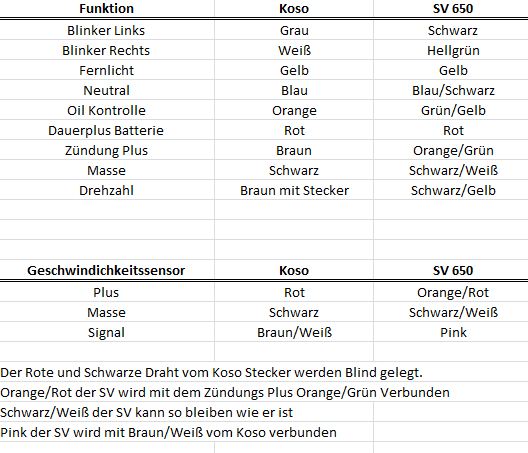 | Funktion | Koso | SV 650 |
|---|---|---|
| Blinker Links | Grau | Schwarz |
| Blinker Rechts | Weiß | Hellgrün |
| Fernlicht | Gelb | Gelb |
| Neutral | Blau | Blau/Schwarz |
| Oil Kontrolle | Orange | Grün/Gelb |
| Dauerplus Batterie | Rot | Rot |
| Zündung Plus | Braun | Orange/Grün |
| Masse | Schwarz | Schwarz/Weiß |
| Drehzahl | Braun mit Stecker | Schwarz/Gelb |

| Geschwindichkeitssensor | Koso | SV 650 |
|---|---|---|
| Plus | Rot | Orange/Rot |
| Masse | Schwarz | Schwarz/Weiß |
| Signal | Braun/Weiß | Pink |

Der Rote und Schwarze Draht vom Koso Stecker werden Blind gelegt.
Orange/Rot der SV wird mit dem Zündungs Plus Orange/Grün Verbunden
Schwarz/Weiß der SV kann so bleiben wie er ist
Pink der SV wird mit Braun/Weiß vom Koso verbunden